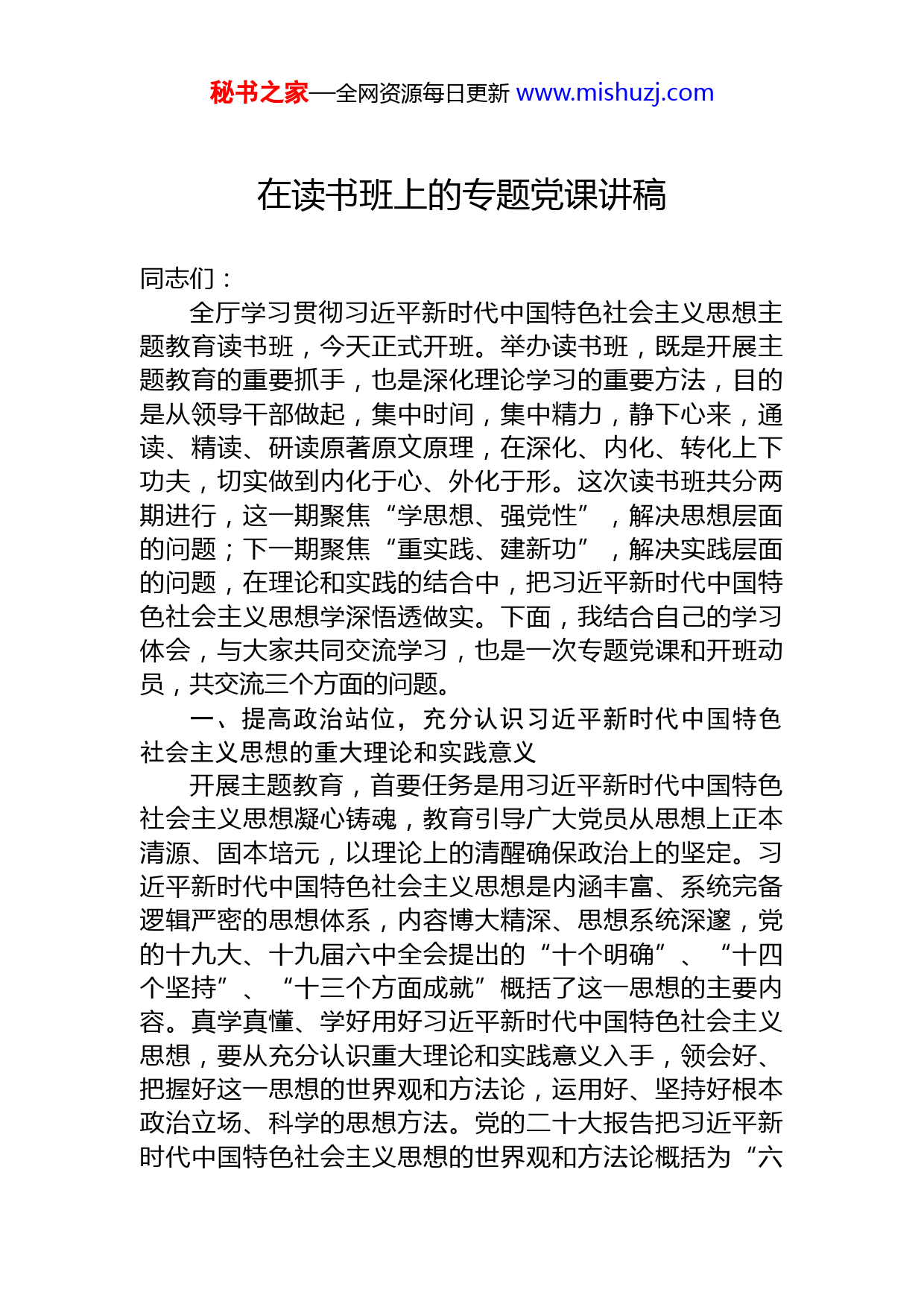 秘书之家—全网资源每日更新 www.mishuzj.com

在读书班上的专题党课讲稿

同志们：

全厅学习贯彻习近平新时代中国特色社会主义思想主题教育读书班，今天正式开班。举办读书班，既是开展主题教育的重要抓手，也是深化理论学习的重要方法，目的是从领导干部做起，集中时间，集中精力，静下心来，通读、精读、研读原著原文原理，在深化、内化、转化上下功夫，切实做到内化于心、外化于形。这次读书班共分两期进行，这一期聚焦“学思想、强党性”，解决思想层面的问题；下一期聚焦“重实践、建新功”，解决实践层面的问题，在理论和实践的结合中，把习近平新时代中国特色社会主义思想学深悟透做实。下面，我结合自己的学习体会，与大家共同交流学习，也是一次专题党课和开班动员，共交流三个方面的问题。

一、提高政治站位，充分认识习近平新时代中国特色社会主义思想的重大理论和实践意义

开展主题教育，首要任务是用习近平新时代中国特色社会主义思想凝心铸魂，教育引导广大党员从思想上正本清源、固本培元，以理论上的清醒确保政治上的坚定。习近平新时代中国特色社会主义思想是内涵丰富、系统完备逻辑严密的思想体系，内容博大精深、思想系统深邃，党的十九大、十九届六中全会提出的“十个明确”、“十四个坚持”、“十三个方面成就”概括了这一思想的主要内容。真学真懂、学好用好习近平新时代中国特色社会主义思想，要从充分认识重大理论和实践意义入手，领会好、把握好这一思想的世界观和方法论，运用好、坚持好根本政治立场、科学的思想方法。党的二十大报告把习近平新时代中国特色社会主义思想的世界观和方法论概括为“六